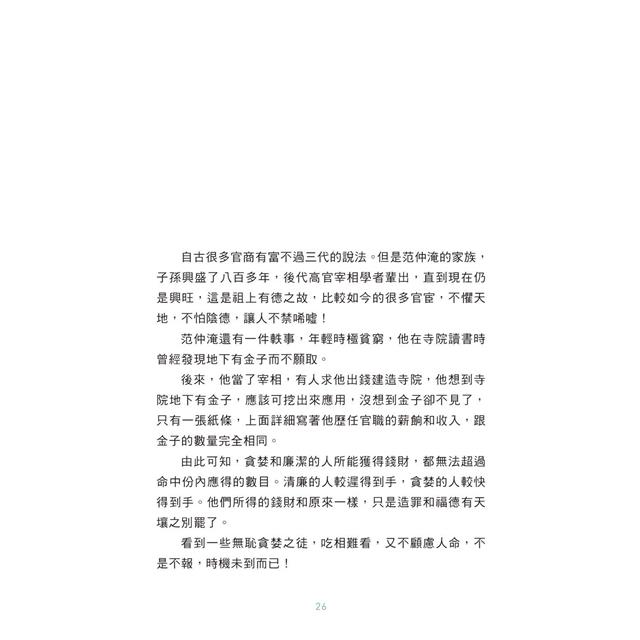 自古很多官商有富不過三代的說法。但是范仲淹的家族，子孫興盛了八百多年，後代高官宰相學者輩出，直到現在仍是興旺，這是祖上有德之故，比較如今的很多官宦，不懼天地，不怕陰德，讓人不禁唏噓！

范仲淹還有一件軼事，年輕時極貧窮，他在寺院讀書時曾經發現地下有金子而不願取。

後來，他當了宰相，有人求他出錢建造寺院，他想到寺院地下有金子，應該可挖出來應用，沒想到金子卻不見了，只有一張紙條，上面詳細寫著他歷任官職的薪餉和收入，跟金子的數量完全相同。

由此可知，貪婪和廉潔的人所能獲得錢財，都無法超過命中份內應得的數目。清廉的人較遲得到手，貪婪的人較快得到手。他們所得的錢財和原來一樣，只是造罪和福德有天壤之別罷了。

看到一些無恥貪婪之徒，吃相難看，又不顧慮人命，不是不報，時機未到而已！

26